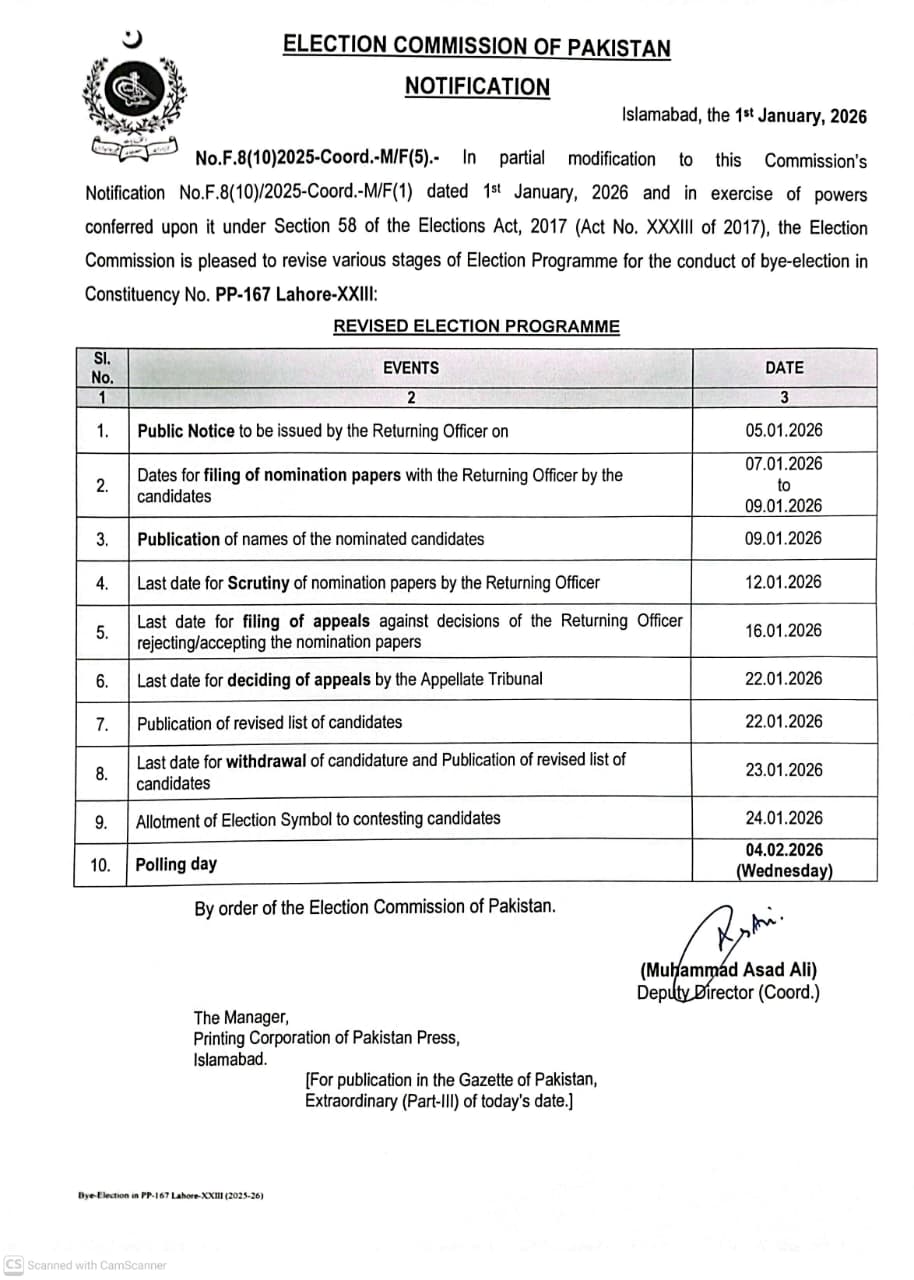 ELECTION COMMISSION OF PAKISTAN

NOTIFICATION

Islamabad, the 1st January, 2026

No.F.8(10)2025-Coord.-M/F(5).- In partial modification to this Commission's Notification No.F.8(10)/2025-Coord.-M/F(1) dated 1st January, 2026 and in exercise of powers conferred upon it under Section 58 of the Elections Act, 2017 (Act No. XXXIII of 2017), the Election Commission is pleased to revise various stages of Election Programme for the conduct of bye-election in Constituency No. PP-167 Lahore-XXIII:

REVISED ELECTION PROGRAMME

| Sl. No. | EVENTS | DATE |
|---|---|---|
| 1 | 2 | 3 |
| 1. | Public Notice to be issued by the Returning Officer on | 05.01.2026 |
| 2. | Dates for filing of nomination papers with the Returning Officer by the candidates | 07.01.2026 to 09.01.2026 |
| 3. | Publication of names of the nominated candidates | 09.01.2026 |
| 4. | Last date for Scrutiny of nomination papers by the Returning Officer | 12.01.2026 |
| 5. | Last date for filing of appeals against decisions of the Returning Officer rejecting/accepting the nomination papers | 16.01.2026 |
| 6. | Last date for deciding of appeals by the Appellate Tribunal | 22.01.2026 |
| 7. | Publication of revised list of candidates | 22.01.2026 |
| 8. | Last date for withdrawal of candidature and Publication of revised list of candidates | 23.01.2026 |
| 9. | Allotment of Election Symbol to contesting candidates | 24.01.2026 |
| 10. | Polling day | 04.02.2026 (Wednesday) |

By order of the Election Commission of Pakistan.

(Muhammad Asad Ali)
Deputy Director (Coord.)

The Manager,
Printing Corporation of Pakistan Press,
Islamabad.

[For publication in the Gazette of Pakistan, Extraordinary (Part-III) of today's date.]

Bye-Election in PP-167 Lahore-XXIII (2025-26)

CS Scanned with CamScanner